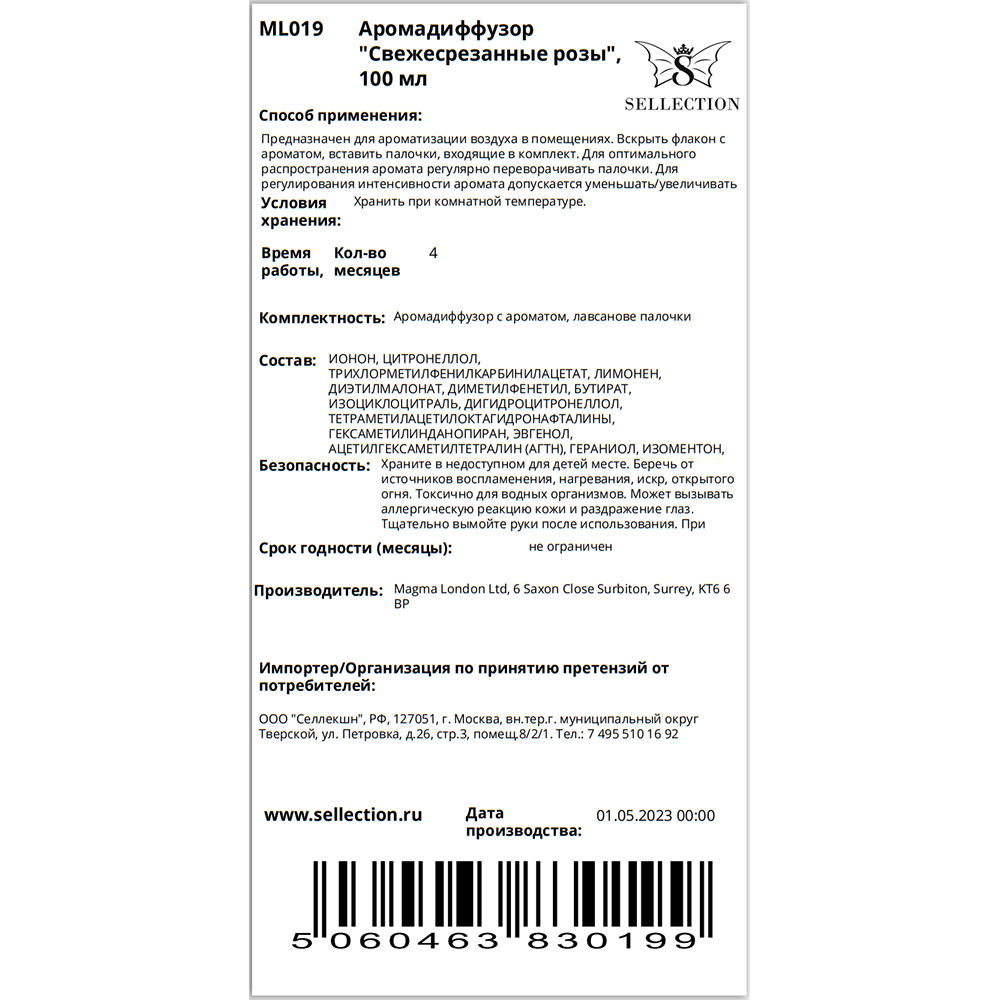 ML019 Аромадиффузор "Свежесрезанные розы", 100 мл

S
SELLECTION

Способ применения:

Предназначен для ароматизации воздуха в помещениях. Вскрыть флакон с ароматом, вставить палочки, входящие в комплект. Для оптимального распространения аромата регулярно переворачивать палочки. Для регулирования интенсивности аромата допускается уменьшать/увеличивать

Условия хранения: Хранить при комнатной температуре.

Время работы, Кол-во месяцев 4

Комплектность: Аромадиффузор с ароматом, лавсанове палочки

Состав: ИОНОН, ЦИТРОНЕЛЛОЛ, ТРИХЛОРМЕТИЛФЕНИЛКАРБИНИЛАЦЕТАТ, ЛИМОНЕН, ДИЭТИЛМАЛОНАТ, ДИМЕТИЛФЕНЕТИЛ, БУТИРАТ, ИЗОЦИКЛОЦИТРАЛЬ, ДИГИДРОЦИТРОНЕЛЛОЛ, ТЕТРАМЕТИЛАЦЕТИЛОКТАГИДРОНАФТАЛИНЫ, ГЕКСАМЕТИЛИНДАНОПИРАН, ЭВГЕНОЛ, АЦЕТИЛГЕКСАМЕТИЛТЕТРАЛИН (АГТН), ГЕРАНИОЛ, ИЗОМЕНТОН,

Безопасность: Храните в недоступном для детей месте. Беречь от источников воспламенения, нагревания, искр, открытого огня. Токсично для водных организмов. Может вызывать аллергическую реакцию кожи и раздражение глаз. Тщательно вымойте руки после использования. При

Срок годности (месяцы): не ограничен

Производитель: Magma London Ltd, 6 Saxon Close Surbiton, Surrey, KT6 6 BP

Импортер/Организация по принятию претензий от потребителей:

ООО "Селлекшн", РФ, 127051, г. Москва, вн.тер.г. муниципальный округ Тверской, ул. Петровка, д.26, стр.3, помещ.8/2/1. Тел.: 7 495 510 16 92

www.sellection.ru Дата производства: 01.05.2023 00:00

5 060463 830199